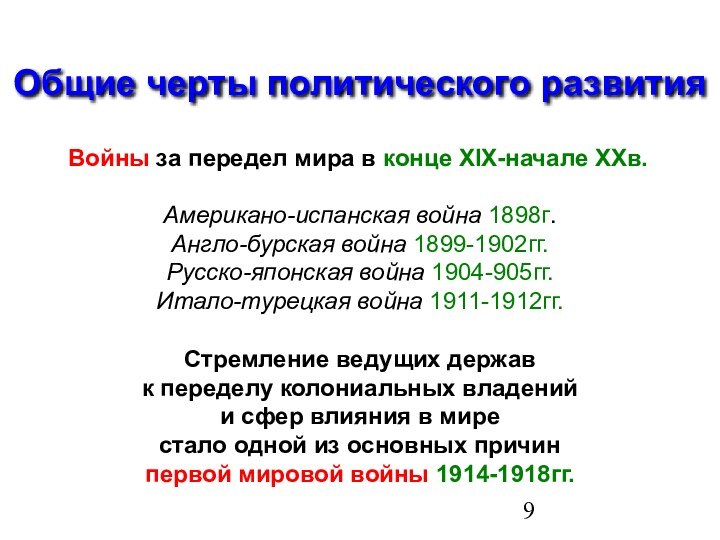 Общие черты политического развития

Войны за передел мира в конце XIX-начале XXв.

Американо-испанская война 1898г.
Англо-бурская война 1899-1902гг.
Русско-японская война 1904-905гг.
Итало-турецкая война 1911-1912гг.

Стремление ведущих держав к переделу колониальных владений и сфер влияния в мире стало одной из основных причин первой мировой войны 1914-1918гг.

9